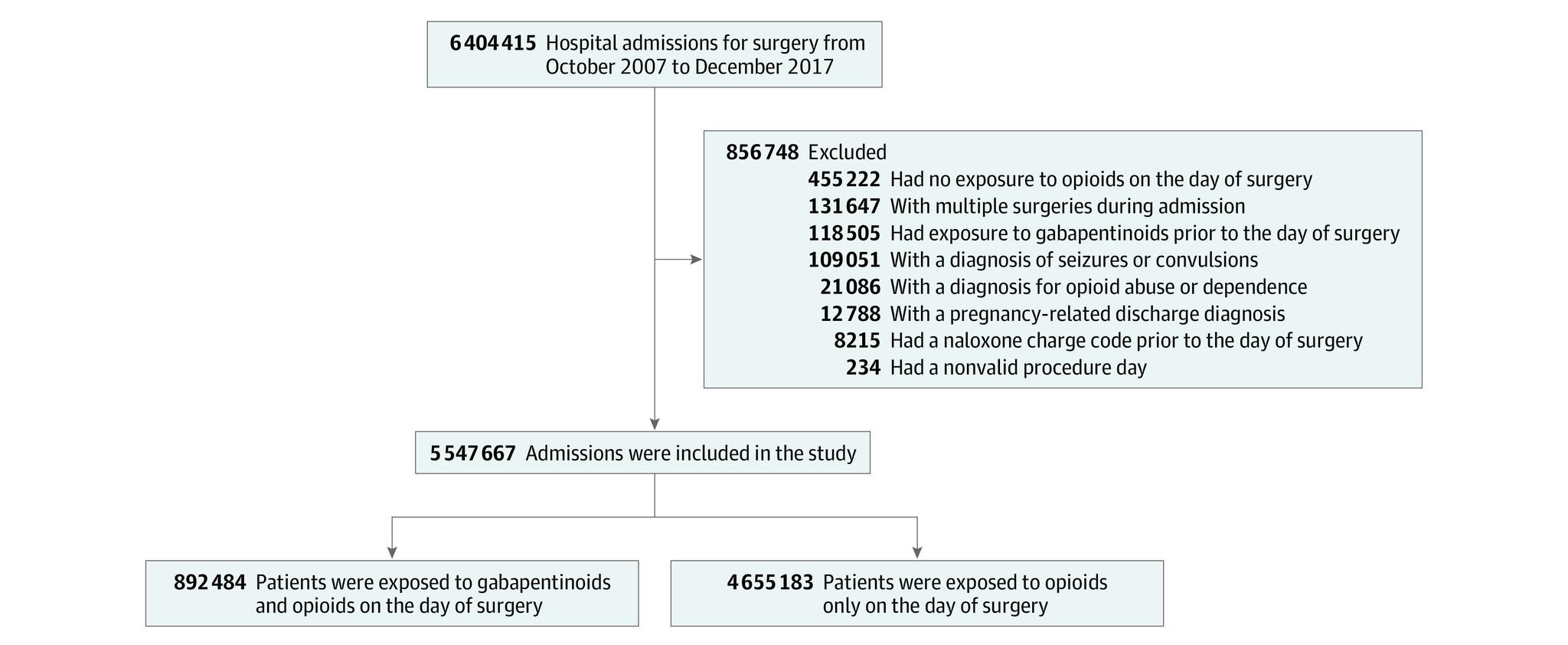 6 404 415 Hospital admissions for surgery from October 2007 to December 2017

856 748 Excluded
455 222 Had no exposure to opioids on the day of surgery
131 647 With multiple surgeries during admission
118 505 Had exposure to gabapentinoids prior to the day of surgery
109 051 With a diagnosis of seizures or convulsions
21 086 With a diagnosis for opioid abuse or dependence
12 788 With a pregnancy-related discharge diagnosis
8215 Had a naloxone charge code prior to the day of surgery
234 Had a nonvalid procedure day

5 547 667 Admissions were included in the study

892 484 Patients were exposed to gabapentinoids and opioids on the day of surgery

4 655 183 Patients were exposed to opioids only on the day of surgery